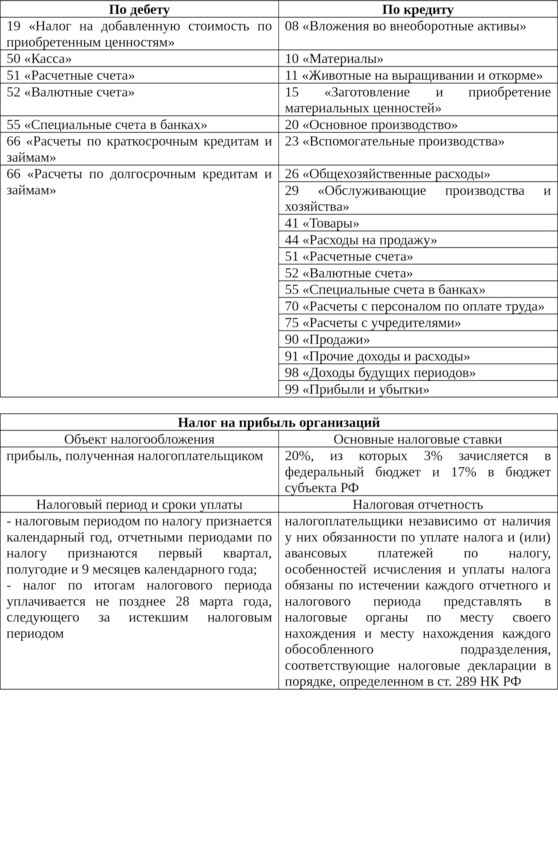 | По дебету | По кредиту |
|---|---|
| 19 «Налог на добавленную стоимость по приобретенным ценностям» | 08 «Вложения во внеоборотные активы» |
| 50 «Касса» | 10 «Материалы» |
| 51 «Расчетные счета» | 11 «Животные на выращивании и откорме» |
| 52 «Валютные счета» | 15 «Заготовление и приобретение материальных ценностей» |
| 55 «Специальные счета в банках» | 20 «Основное производство» |
| 66 «Расчеты по краткосрочным кредитам и займам» | 23 «Вспомогательные производства» |
| 66 «Расчеты по долгосрочным кредитам и займам» | 26 «Общехозяйственные расходы» |
| | 29 «Обслуживающие производства и хозяйства» |
| | 41 «Товары» |
| | 44 «Расходы на продажу» |
| | 51 «Расчетные счета» |
| | 52 «Валютные счета» |
| | 55 «Специальные счета в банках» |
| | 70 «Расчеты с персоналом по оплате труда» |
| | 75 «Расчеты с учредителями» |
| | 90 «Продажи» |
| | 91 «Прочие доходы и расходы» |
| | 98 «Доходы будущих периодов» |
| | 99 «Прибыли и убытки» |

| Налог на прибыль организаций | |
|---|---|
| Объект налогообложения | Основные налоговые ставки |
| прибыль, полученная налогоплательщиком | 20%, из которых 3% зачисляется в федеральный бюджет и 17% в бюджет субъекта РФ |
| Налоговый период и сроки уплаты | Налоговая отчетность |
| - налоговым периодом по налогу признается календарный год, отчетными периодами по налогу признаются первый квартал, полугодие и 9 месяцев календарного года; - налог по итогам налогового периода уплачивается не позднее 28 марта года, следующего за истекшим налоговым периодом | налогоплательщики независимо от наличия у них обязанности по уплате налога и (или) авансовых платежей по налогу, особенностей исчисления и уплаты налога обязаны по истечении каждого отчетного и налогового периода представлять в налоговые органы по месту своего нахождения и месту нахождения каждого обособленного подразделения, соответствующие налоговые декларации в порядке, определенном в ст. 289 НК РФ |